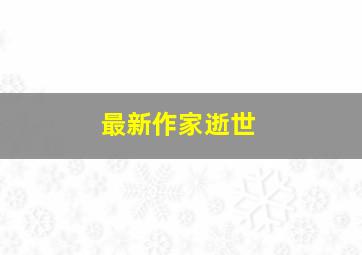 最新作家逝世